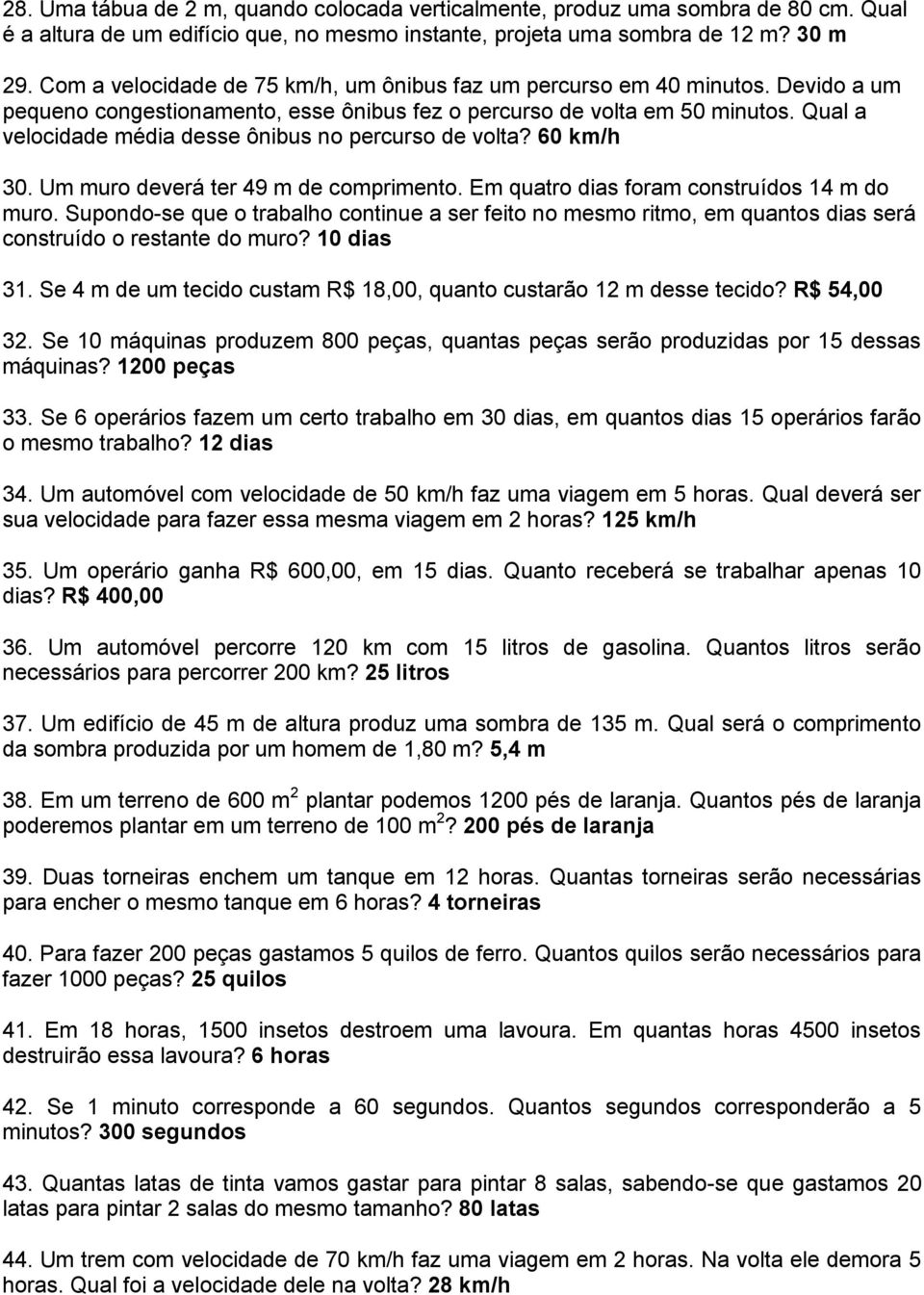 28. Uma tábua de 2 m, quando colocada verticalmente, produz uma sombra de 80 cm. Qual é a altura de um edifício que, no mesmo instante, projeta uma sombra de 12 m? 30 m

29. Com a velocidade de 75 km/h, um ônibus faz um percurso em 40 minutos. Devido a um pequeno congestionamento, esse ônibus fez o percurso de volta em 50 minutos. Qual a velocidade média desse ônibus no percurso de volta? 60 km/h

30. Um muro deverá ter 49 m de comprimento. Em quatro dias foram construídos 14 m do muro. Supondo-se que o trabalho continue a ser feito no mesmo ritmo, em quantos dias será construído o restante do muro? 10 dias

31. Se 4 m de um tecido custam R$ 18,00, quanto custarão 12 m desse tecido? R$ 54,00

32. Se 10 máquinas produzem 800 peças, quantas peças serão produzidas por 15 dessas máquinas? 1200 peças

33. Se 6 operários fazem um certo trabalho em 30 dias, em quantos dias 15 operários farão o mesmo trabalho? 12 dias

34. Um automóvel com velocidade de 50 km/h faz uma viagem em 5 horas. Qual deverá ser sua velocidade para fazer essa mesma viagem em 2 horas? 125 km/h

35. Um operário ganha R$ 600,00, em 15 dias. Quanto receberá se trabalhar apenas 10 dias? R$ 400,00

36. Um automóvel percorre 120 km com 15 litros de gasolina. Quantos litros serão necessários para percorrer 200 km? 25 litros

37. Um edifício de 45 m de altura produz uma sombra de 135 m. Qual será o comprimento da sombra produzida por um homem de 1,80 m? 5,4 m

38. Em um terreno de 600 $m^2$ plantar podemos 1200 pés de laranja. Quantos pés de laranja poderemos plantar em um terreno de 100 $m^2$? 200 pés de laranja

39. Duas torneiras enchem um tanque em 12 horas. Quantas torneiras serão necessárias para encher o mesmo tanque em 6 horas? 4 torneiras

40. Para fazer 200 peças gastamos 5 quilos de ferro. Quantos quilos serão necessários para fazer 1000 peças? 25 quilos

41. Em 18 horas, 1500 insetos destroem uma lavoura. Em quantas horas 4500 insetos destruirão essa lavoura? 6 horas

42. Se 1 minuto corresponde a 60 segundos. Quantos segundos corresponderão a 5 minutos? 300 segundos

43. Quantas latas de tinta vamos gastar para pintar 8 salas, sabendo-se que gastamos 20 latas para pintar 2 salas do mesmo tamanho? 80 latas

44. Um trem com velocidade de 70 km/h faz uma viagem em 2 horas. Na volta ele demora 5 horas. Qual foi a velocidade dele na volta? 28 km/h